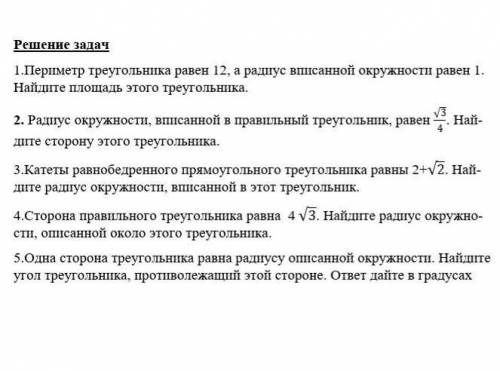 Решение задач

1.Периметр треугольника равен 12, а радиус вписанной окружности равен 1. Найдите площадь этого треугольника.

2. Радиус окружности, вписанной в правильный треугольник, равен $\frac{\sqrt{3}}{4}$. Найдите сторону этого треугольника.

3.Катеты равнобедренного прямоугольного треугольника равны $2+\sqrt{2}$. Найдите радиус окружности, вписанной в этот треугольник.

4.Сторона правильного треугольника равна $4\sqrt{3}$. Найдите радиус окружности, описанной около этого треугольника.

5.Одна сторона треугольника равна радиусу описанной окружности. Найдите угол треугольника, противолежащий этой стороне. Ответ дайте в градусах